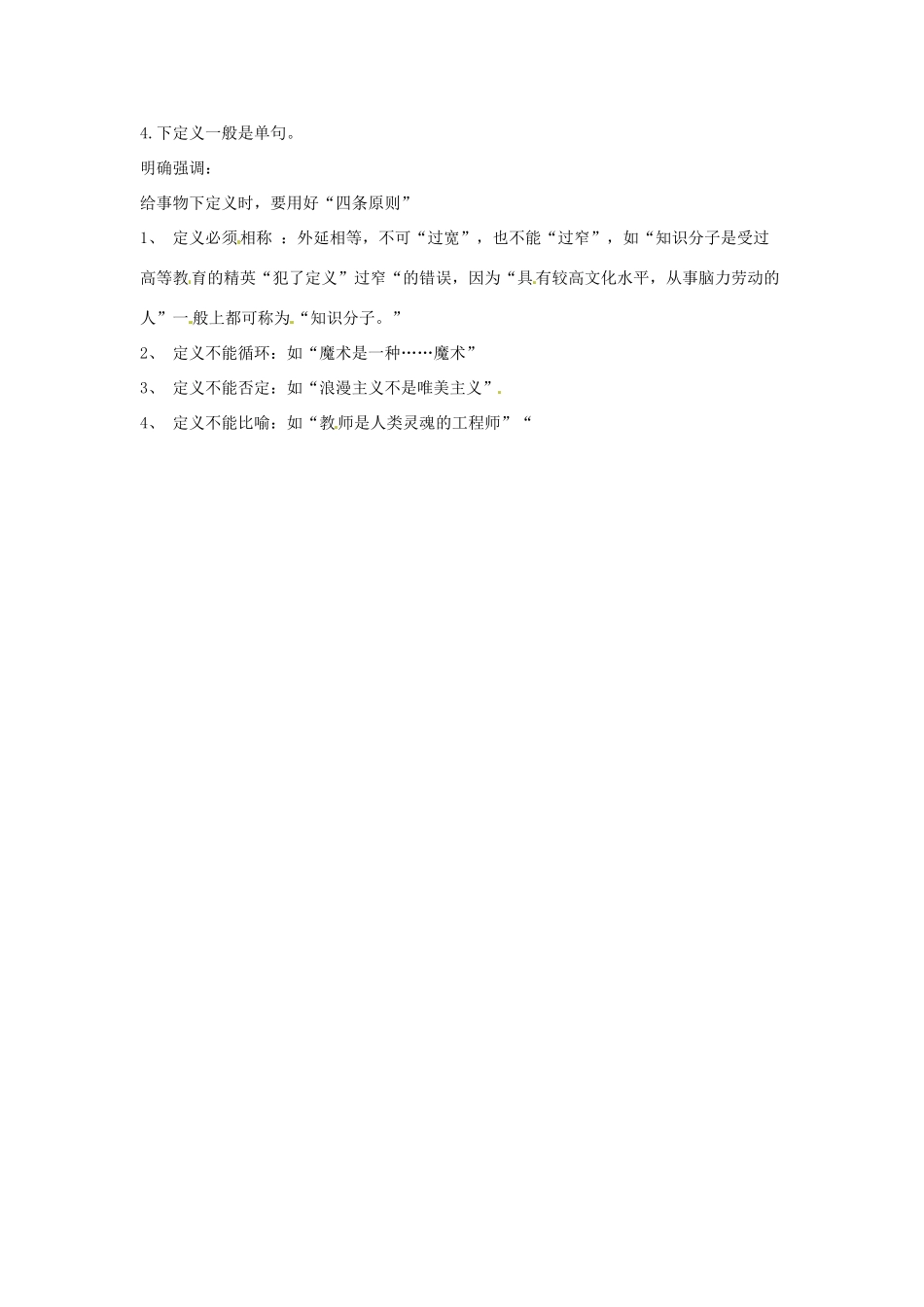 4.下定义一般是单句。

明确强调：

给事物下定义时，要用好“四条原则”

1、 定义必须相称 ：外延相等，不可“过宽”，也不能“过窄”，如“知识分子是受过高等教育的精英“犯了定义”过窄“的错误，因为“具有较高文化水平，从事脑力劳动的人”一般上都可称为“知识分子。”

2、 定义不能循环：如“魔术是一种……魔术”

3、 定义不能否定：如“浪漫主义不是唯美主义”

4、 定义不能比喻：如“教师是人类灵魂的工程师”“